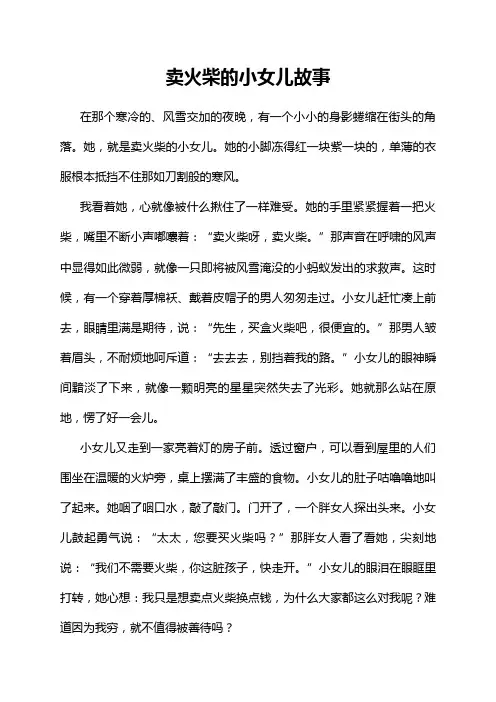 卖火柴的小女儿故事

在那个寒冷的、风雪交加的夜晚，有一个小小的身影蜷缩在街头的角落。她，就是卖火柴的小女儿。她的小脚冻得红一块紫一块的，单薄的衣服根本抵挡不住那如刀割般的寒风。

我看着她，心就像被什么揪住了一样难受。她的手里紧紧握着一把火柴，嘴里不断小声嘟囔着：“卖火柴呀，卖火柴。”那声音在呼啸的风声中显得如此微弱，就像一只即将被风雪淹没的小蚂蚁发出的求救声。这时候，有一个穿着厚棉袄、戴着皮帽子的男人匆匆走过。小女儿赶忙凑上前去，眼睛里满是期待，说：“先生，买盒火柴吧，很便宜的。”那男人皱着眉头，不耐烦地呵斥道：“去去去，别挡着我的路。”小女儿的眼神瞬间黯淡了下来，就像一颗明亮的星星突然失去了光彩。她就那么站在原地，愣了好一会儿。

小女儿又走到一家亮着灯的房子前。透过窗户，可以看到屋里的人们围坐在温暖的火炉旁，桌上摆满了丰盛的食物。小女儿的肚子咕噜噜地叫了起来。她咽了咽口水，敲了敲门。门开了，一个胖女人探出头来。小女儿鼓起勇气说：“太太，您要买火柴吗？”那胖女人看了看她，尖刻地说：“我们不需要火柴，你这脏孩子，快走开。”小女儿的眼泪在眼眶里打转，她心想：我只是想卖点火柴换点钱，为什么大家都这么对我呢？难道因为我穷，就不值得被善待吗？